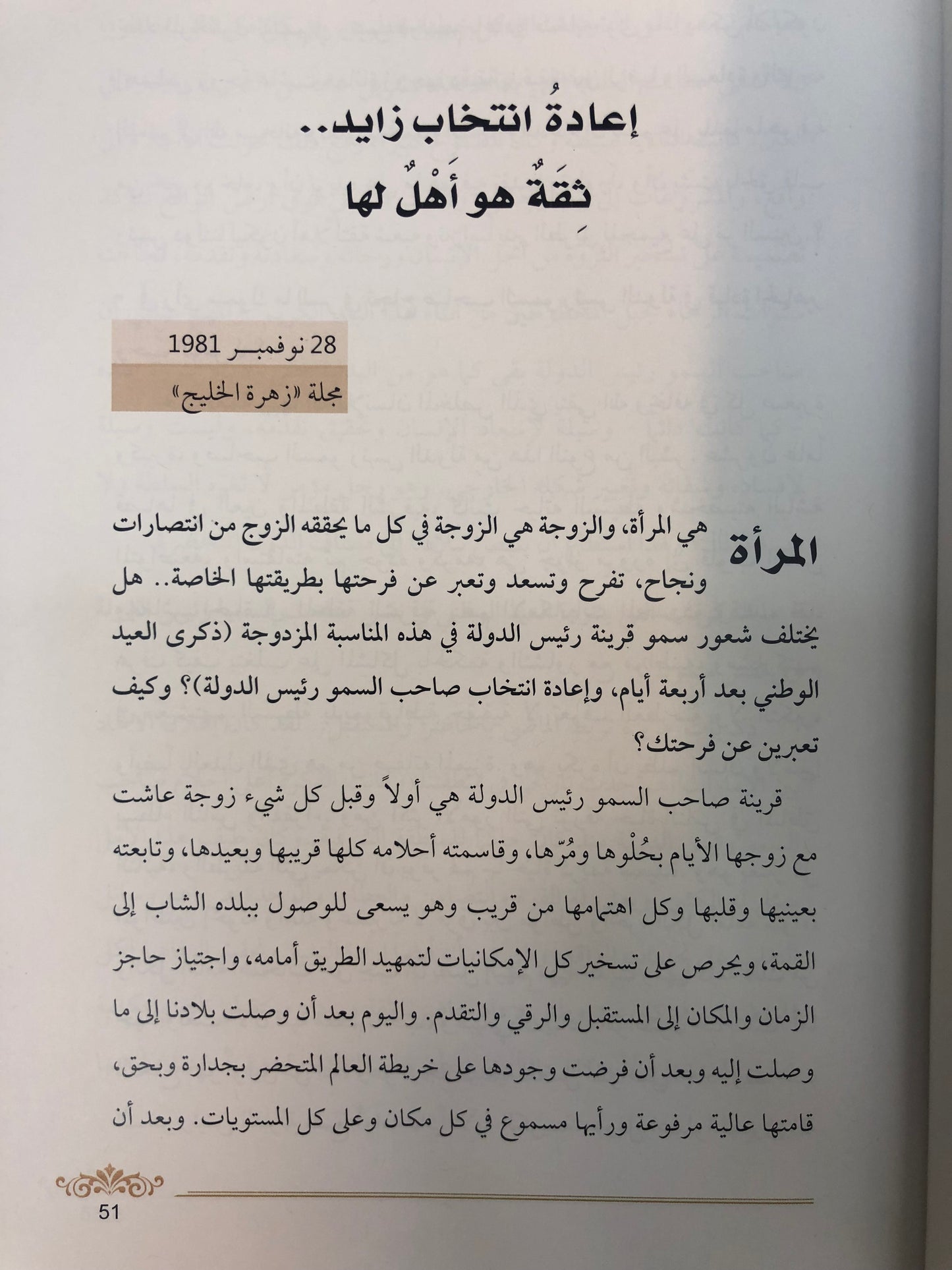 إعادةُ انتخاب زايد..
ثِقَةٌ هو أَهْلٌ لها

28 نوفمبر 1981
مجلة «زهرة الخليج»

المرأة هي المرأة، والزوجة هي الزوجة في كل ما يحققه الزوج من انتصارات ونجاح، تفرح وتسعد وتعبر عن فرحتها بطريقتها الخاصة.. هل يختلف شعور سمو قرينة رئيس الدولة في هذه المناسبة المزدوجة (ذكرى العيد الوطني بعد أربعة أيام، وإعادة انتخاب صاحب السمو رئيس الدولة)؟ وكيف تعبرين عن فرحتك؟

قرينة صاحب السمو رئيس الدولة هي أولاً وقبل كل شيء زوجة عاشت مع زوجها الأيام بحُلْوها ومُرّها، وقاسمته أحلامه كلها قريبها وبعيدها، وتابعته بعينيها وقلبها وكل اهتمامها من قريب وهو يسعى للوصول ببلده الشاب إلى القمة، ويحرص على تسخير كل الإمكانيات لتمهيد الطريق أمامه، واجتياز حاجز الزمان والمكان إلى المستقبل والرقي والتقدم. واليوم بعد أن وصلت بلادنا إلى ما وصلت إليه وبعد أن فرضت وجودها على خريطة العالم المتحضر بجدارة وبحق، قامتها عالية مرفوعة ورأيها مسموع في كل مكان وعلى كل المستويات. وبعد أن

51